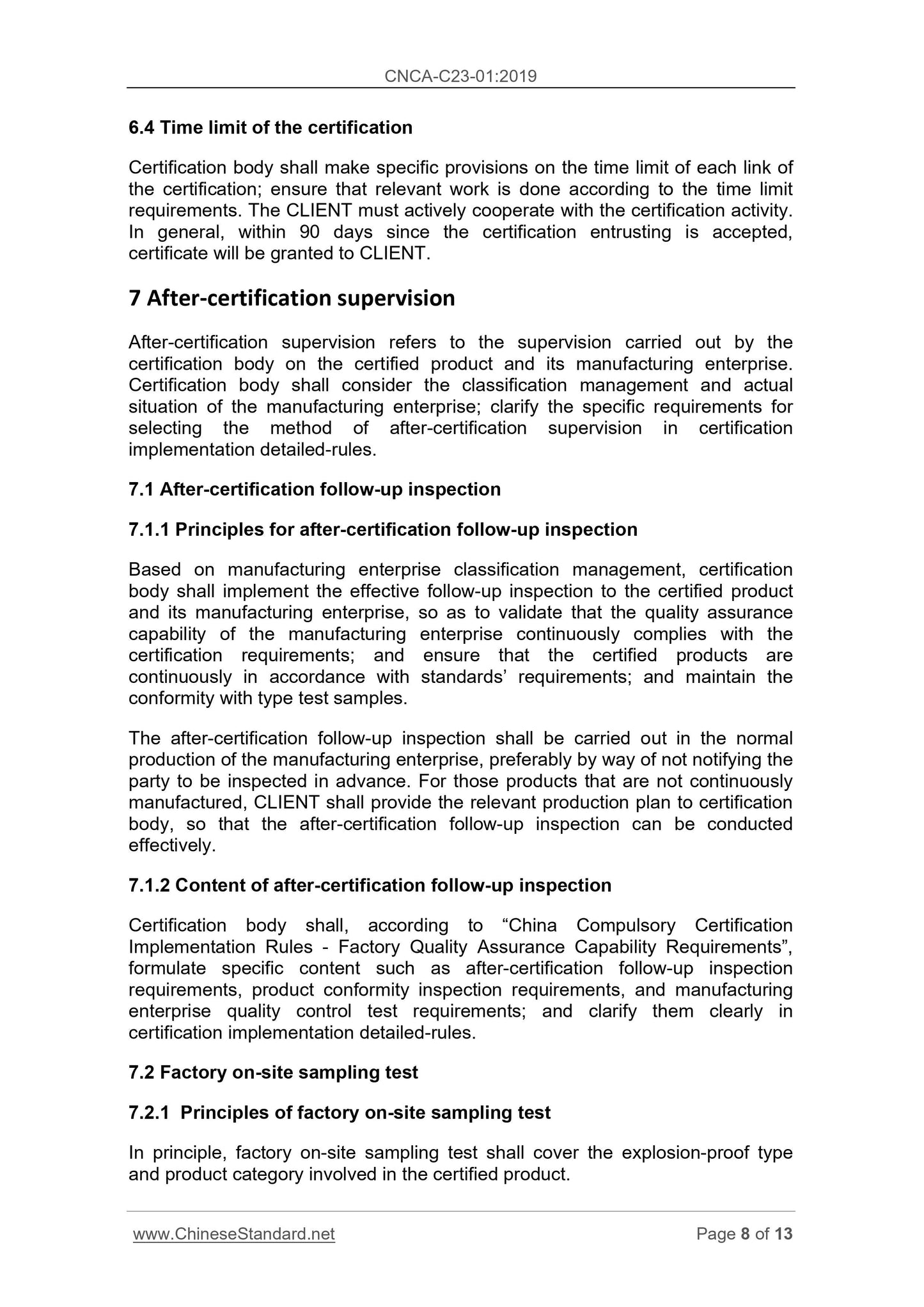 CNCA-C23-01:2019

6.4 Time limit of the certification

Certification body shall make specific provisions on the time limit of each link of the certification; ensure that relevant work is done according to the time limit requirements. The CLIENT must actively cooperate with the certification activity. In general, within 90 days since the certification entrusting is accepted, certificate will be granted to CLIENT.

7 After-certification supervision

After-certification supervision refers to the supervision carried out by the certification body on the certified product and its manufacturing enterprise. Certification body shall consider the classification management and actual situation of the manufacturing enterprise; clarify the specific requirements for selecting the method of after-certification supervision in certification implementation detailed-rules.

7.1 After-certification follow-up inspection

7.1.1 Principles for after-certification follow-up inspection

Based on manufacturing enterprise classification management, certification body shall implement the effective follow-up inspection to the certified product and its manufacturing enterprise, so as to validate that the quality assurance capability of the manufacturing enterprise continuously complies with the certification requirements; and ensure that the certified products are continuously in accordance with standards' requirements; and maintain the conformity with type test samples.

The after-certification follow-up inspection shall be carried out in the normal production of the manufacturing enterprise, preferably by way of not notifying the party to be inspected in advance. For those products that are not continuously manufactured, CLIENT shall provide the relevant production plan to certification body, so that the after-certification follow-up inspection can be conducted effectively.

7.1.2 Content of after-certification follow-up inspection

Certification body shall, according to “China Compulsory Certification Implementation Rules - Factory Quality Assurance Capability Requirements”, formulate specific content such as after-certification follow-up inspection requirements, product conformity inspection requirements, and manufacturing enterprise quality control test requirements; and clarify them clearly in certification implementation detailed-rules.

7.2 Factory on-site sampling test

7.2.1 Principles of factory on-site sampling test

In principle, factory on-site sampling test shall cover the explosion-proof type and product category involved in the certified product.

www.ChineseStandard.net

Page 8 of 13